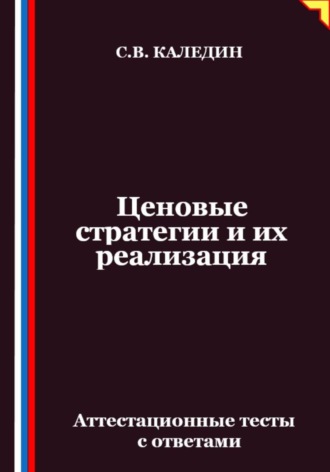 С.В. КАЛЕДИН

Ценовые стратегии и их реализация

Аттестационные тесты с ответами